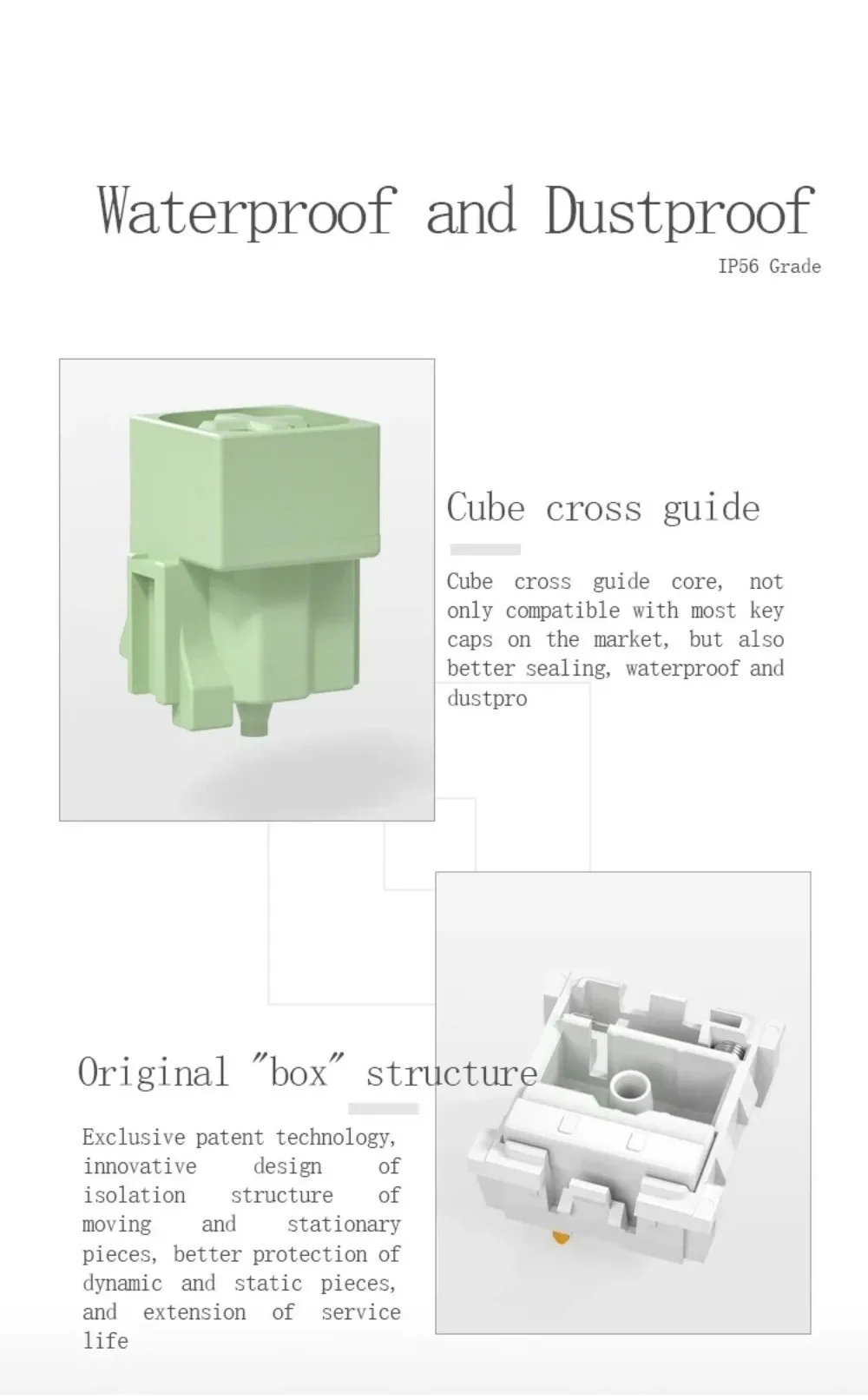 Waterproof and Dustproof

IP56 Grade

Cube cross guide

Cube cross guide core, not only compatible with most key caps on the market, but also better sealing, waterproof and dustpro

Original "box" structure

Exclusive patent technology, innovative design of isolation structure of moving and stationary pieces, better protection of dynamic and static pieces, and extension of service life